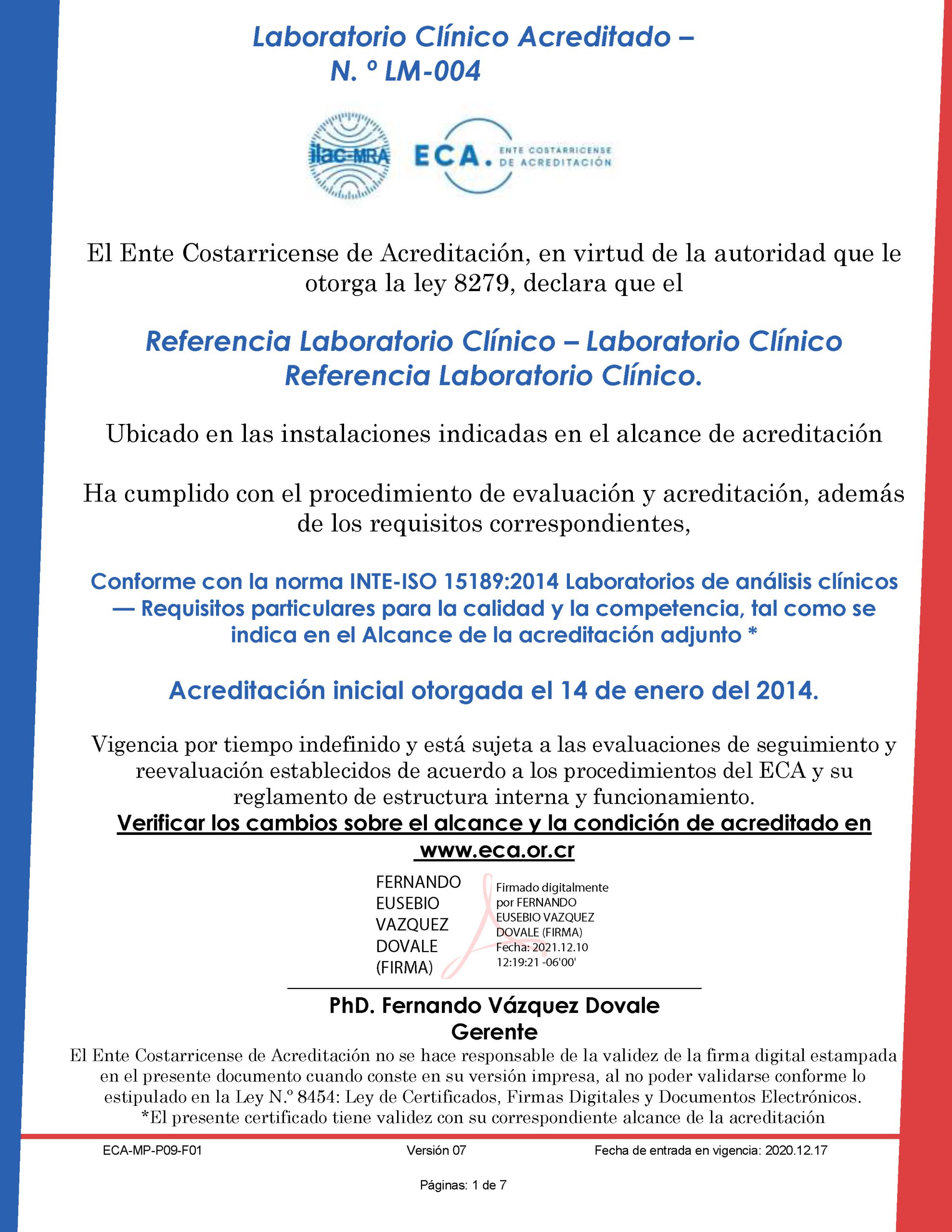 Laboratorio Clínico Acreditado – N. º LM-004

ilac-MRA

ECA. ENTE COSTARRICENSE DE ACREDITACIÓN

El Ente Costarricense de Acreditación, en virtud de la autoridad que le otorga la ley 8279, declara que el

Referencia Laboratorio Clínico – Laboratorio Clínico Referencia Laboratorio Clínico.

Ubicado en las instalaciones indicadas en el alcance de acreditación

Ha cumplido con el procedimiento de evaluación y acreditación, además de los requisitos correspondientes,

Conforme con la norma INTE-ISO 15189:2014 Laboratorios de análisis clínicos — Requisitos particulares para la calidad y la competencia, tal como se indica en el Alcance de la acreditación adjunto *

Acreditación inicial otorgada el 14 de enero del 2014.

Vigencia por tiempo indefinido y está sujeta a las evaluaciones de seguimiento y reevaluación establecidos de acuerdo a los procedimientos del ECA y su reglamento de estructura interna y funcionamiento.
Verificar los cambios sobre el alcance y la condición de acreditado en www.eca.or.cr

FERNANDO EUSEBIO VAZQUEZ DOVALE (FIRMA)

Firmado digitalmente por FERNANDO EUSEBIO VAZQUEZ DOVALE (FIRMA)
Fecha: 2021.12.10 12:19:21 -06'00'

PhD. Fernando Vázquez Dovale
Gerente

El Ente Costarricense de Acreditación no se hace responsable de la validez de la firma digital estampada en el presente documento cuando conste en su versión impresa, al no poder validarse conforme lo estipulado en la Ley N.º 8454: Ley de Certificados, Firmas Digitales y Documentos Electrónicos.
*El presente certificado tiene validez con su correspondiente alcance de la acreditación

ECA-MP-P09-F01 Versión 07 Fecha de entrada en vigencia: 2020.12.17

Páginas: 1 de 7